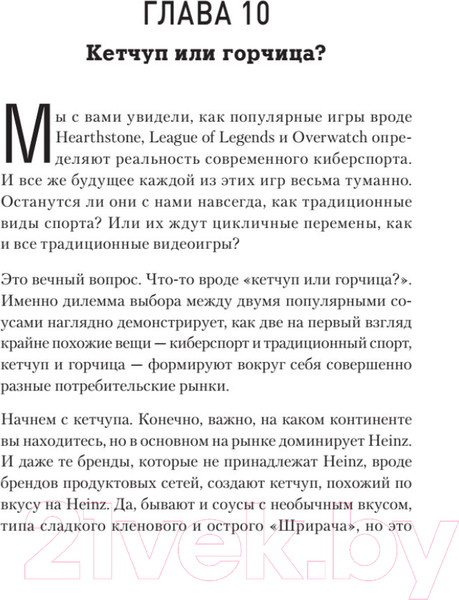 ГЛАВА 10

Кетчуп или горчица?

Мы с вами увидели, как популярные игры вроде Hearthstone, League of Legends и Overwatch определяют реальность современного киберспорта. И все же будущее каждой из этих игр весьма туманно. Останутся ли они с нами навсегда, как традиционные виды спорта? Или их ждут цикличные перемены, как и все традиционные видеоигры?

Это вечный вопрос. Что-то вроде «кетчуп или горчица?». Именно дилемма выбора между двумя популярными соусами наглядно демонстрирует, как две на первый взгляд крайне похожие вещи — киберспорт и традиционный спорт, кетчуп и горчица — формируют вокруг себя совершенно разные потребительские рынки.

Начнем с кетчупа. Конечно, важно, на каком континенте вы находитесь, но в основном на рынке доминирует Heinz. И даже те бренды, которые не принадлежат Heinz, вроде брендов продуктовых сетей, создают кетчуп, похожий по вкусу на Heinz. Да, бывают и соусы с необычным вкусом, типа сладкого кленового и острого «Шрирача», но это

21vek.by